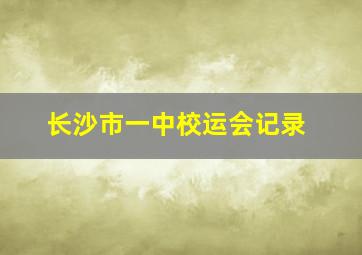 长沙市一中校运会记录